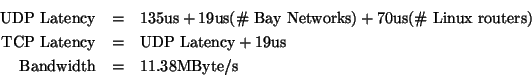 $\text{UDP Latency} = 135\text{us} + 19\text{us}(\#\text{ Bay Networks}) + 70\text{us}(\#\text{ Linux routers})$
$\text{TCP Latency} = \text{UDP Latency} + 19\text{us}$
$\text{Bandwidth} = 11.38\text{MByte/s}$